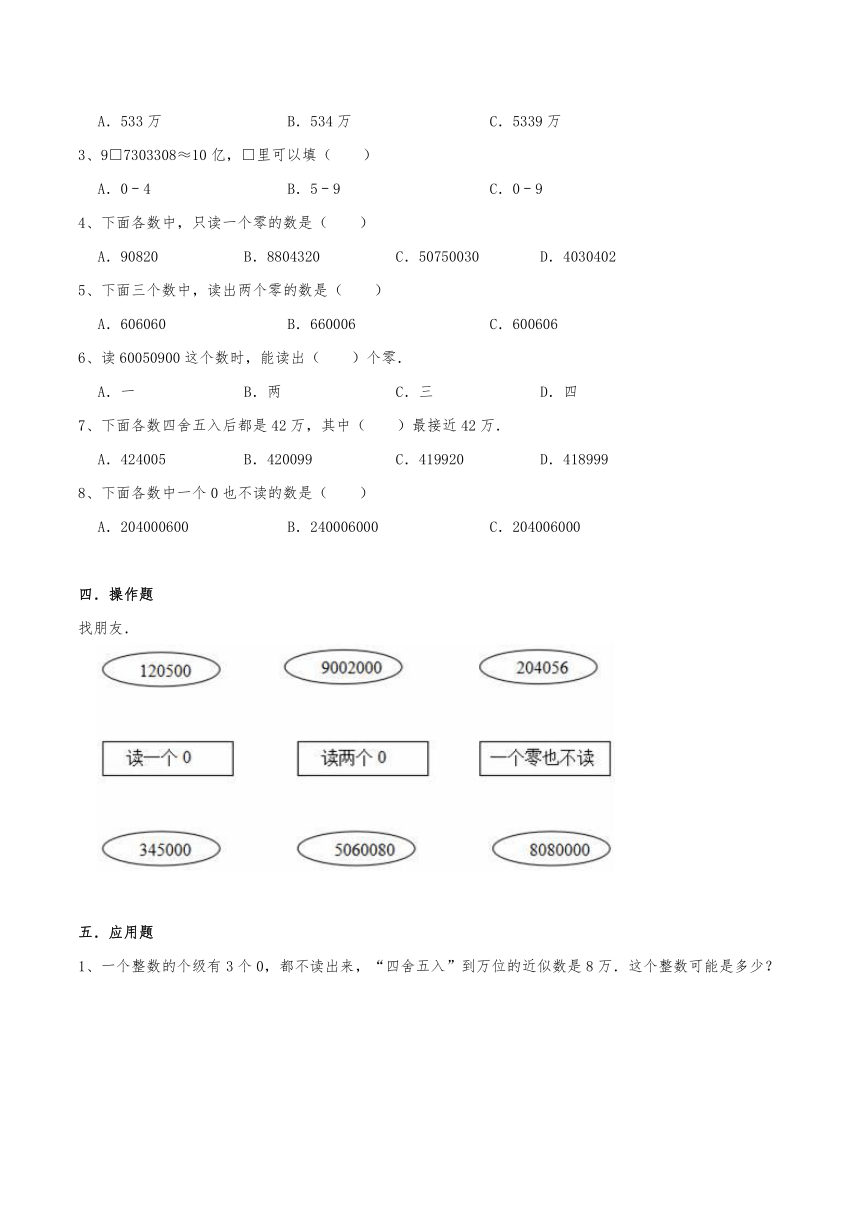 A．533 万　　　　　　B．534 万　　　　　　C．5339 万

3、9□7303308≈10 亿，□里可以填（　　）

A．0﹣4　　　　　　B．5﹣9　　　　　　C．0﹣9

4、下面各数中，只读一个零的数是（　　）

A．90820　　　　B．8804320　　　　C．50750030　　　　D．4030402

5、下面三个数中，读出两个零的数是（　　）

A．606060　　　　　　B．660006　　　　　　C．600606

6、读 60050900 这个数时，能读出（　　）个零．

A．一　　　　B．两　　　　C．三　　　　D．四

7、下面各数四舍五入后都是 42 万，其中（　　）最接近 42 万．

A．424005　　　　B．420099　　　　C．419920　　　　D．418999

8、下面各数中一个 0 也不读的数是（　　）

A．204000600　　　　B．240006000　　　　C．204006000

四．操作题

找朋友．

120500　　　　9002000　　　　204056

读一个 0　　　　读两个 0　　　　一个零也不读

345000　　　　5060080　　　　8080000

五．应用题

1、一个整数的个级有 3 个 0，都不读出来，“四舍五入”到万位的近似数是 8 万．这个整数可能是多少？